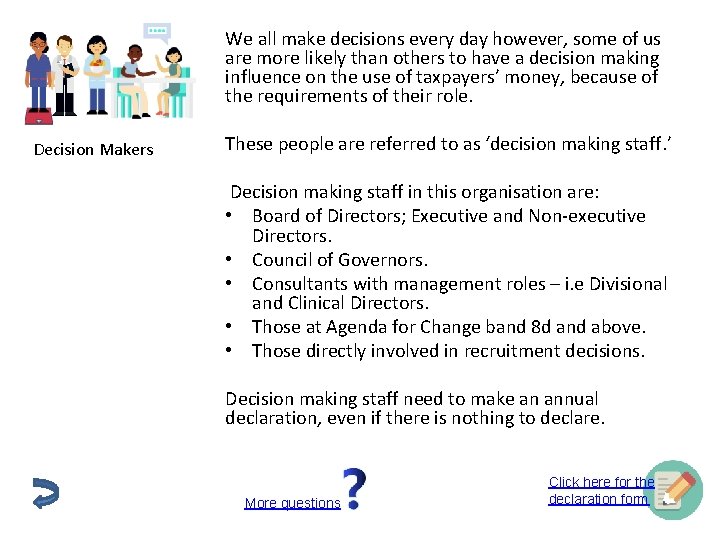 Decision Makers

We all make decisions every day however, some of us are more likely than others to have a decision making influence on the use of taxpayers' money, because of the requirements of their role.

These people are referred to as 'decision making staff.'

Decision making staff in this organisation are:
• Board of Directors; Executive and Non-executive Directors.
• Council of Governors.
• Consultants with management roles – i.e Divisional and Clinical Directors.
• Those at Agenda for Change band 8d and above.
• Those directly involved in recruitment decisions.

Decision making staff need to make an annual declaration, even if there is nothing to declare.

More questions ?

Click here for the declaration form